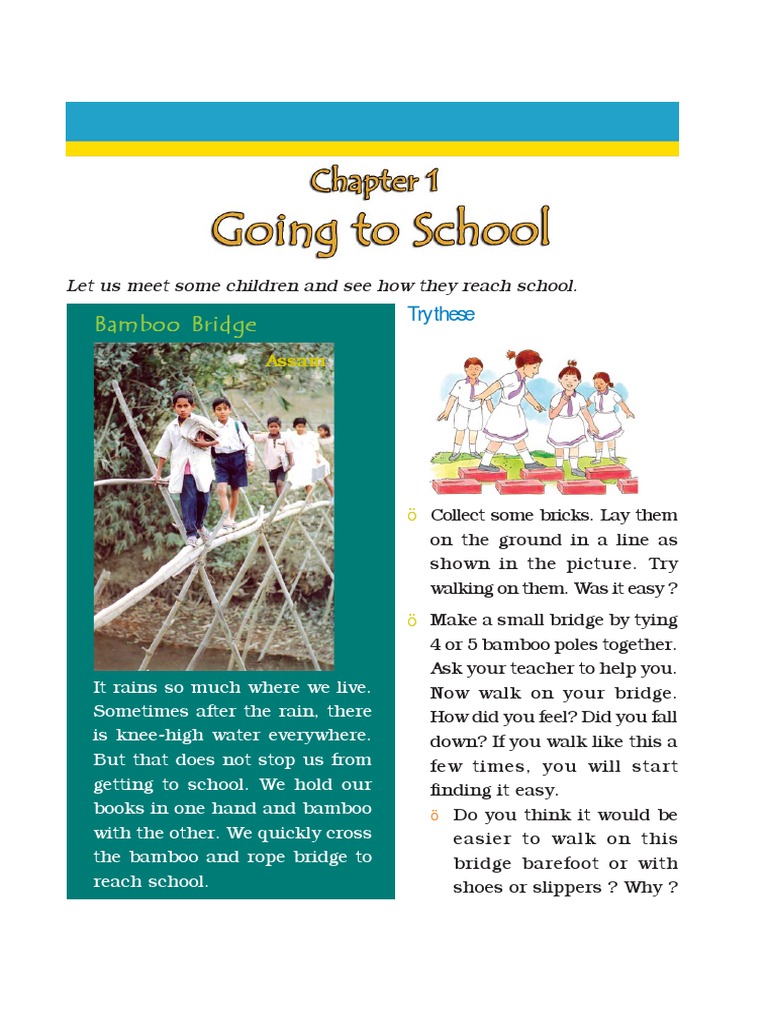 Chapter 1
Going to School

Let us meet some children and see how they reach school.

Bamboo Bridge

Assam

It rains so much where we live. Sometimes after the rain, there is knee-high water everywhere. But that does not stop us from getting to school. We hold our books in one hand and bamboo with the other. We quickly cross the bamboo and rope bridge to reach school.

Try these

ö Collect some bricks. Lay them on the ground in a line as shown in the picture. Try walking on them. Was it easy ?

ö Make a small bridge by tying 4 or 5 bamboo poles together. Ask your teacher to help you. Now walk on your bridge. How did you feel? Did you fall down? If you walk like this a few times, you will start finding it easy.

ö Do you think it would be easier to walk on this bridge barefoot or with shoes or slippers ? Why ?